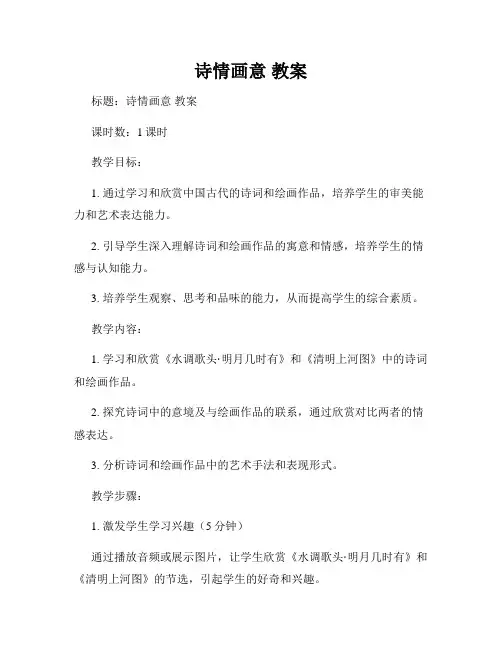 诗情画意 教案

标题：诗情画意 教案

课时数：1 课时

教学目标：

1. 通过学习和欣赏中国古代的诗词和绘画作品，培养学生的审美能力和艺术表达能力。

2. 引导学生深入理解诗词和绘画作品的寓意和情感，培养学生的情感与认知能力。

3. 培养学生观察、思考和品味的能力，从而提高学生的综合素质。

教学内容：

1. 学习和欣赏《水调歌头·明月几时有》和《清明上河图》中的诗词和绘画作品。

2. 探究诗词中的意境及与绘画作品的联系，通过欣赏对比两者的情感表达。

3. 分析诗词和绘画作品中的艺术手法和表现形式。

教学步骤：

1. 激发学生学习兴趣（5 分钟）

通过播放音频或展示图片，让学生欣赏《水调歌头·明月几时有》和《清明上河图》的节选，引起学生的好奇和兴趣。